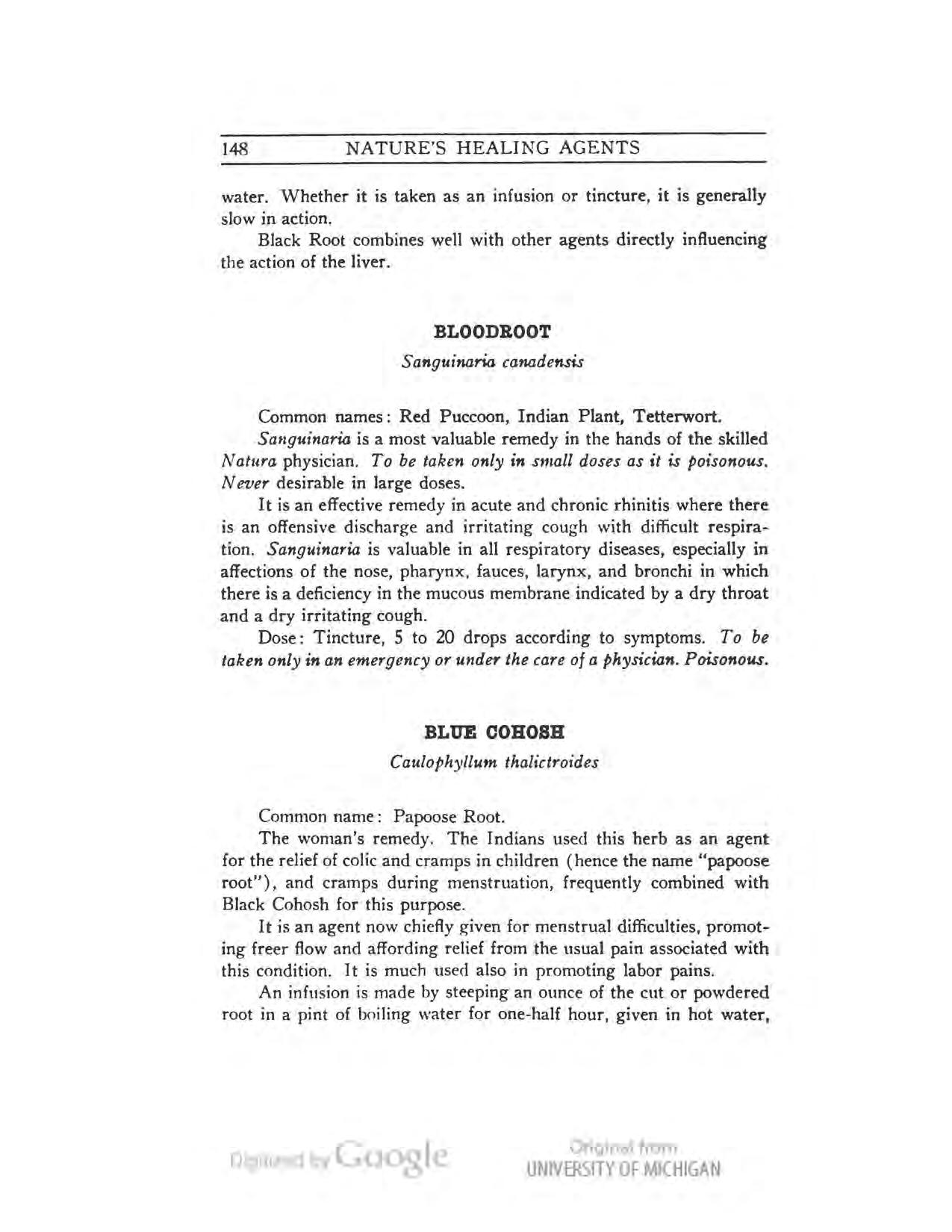 148 NATURE'S HEALING AGENTS

water. Whether it is taken as an infusion or tincture, it is generally slow in action.

Black Root combines well with other agents directly influencing the action of the liver.

BLOODROOT

Sanguinaria canadensis

Common names: Red Puccoon, Indian Plant, Tetterwort.

Sanguinaria is a most valuable remedy in the hands of the skilled Natura physician. To be taken only in small doses as it is poisonous. Never desirable in large doses.

It is an effective remedy in acute and chronic rhinitis where there is an offensive discharge and irritating cough with difficult respiration. Sanguinaria is valuable in all respiratory diseases, especially in affections of the nose, pharynx, fauces, larynx, and bronchi in which there is a deficiency in the mucous membrane indicated by a dry throat and a dry irritating cough.

Dose: Tincture, 5 to 20 drops according to symptoms. To be taken only in an emergency or under the care of a physician. Poisonous.

BLUE COHOSH

Caulophyllum thalictroides

Common name: Papoose Root.

The woman's remedy. The Indians used this herb as an agent for the relief of colic and cramps in children (hence the name "papoose root"), and cramps during menstruation, frequently combined with Black Cohosh for this purpose.

It is an agent now chiefly given for menstrual difficulties, promoting freer flow and affording relief from the usual pain associated with this condition. It is much used also in promoting labor pains.

An infusion is made by steeping an ounce of the cut or powdered root in a pint of boiling water for one-half hour, given in hot water,

Digitized by Google

Original from UNIVERSITY OF MICHIGAN